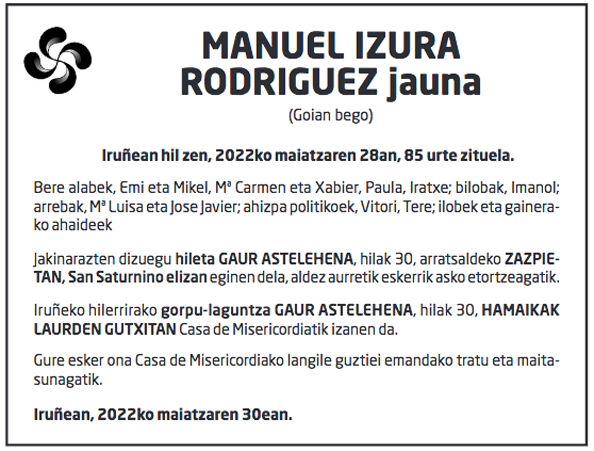 MANUEL IZURA RODRIGUEZ jauna

(Goian bego)

Iruñean hil zen, 2022ko maiatzaren 28an, 85 urte zituela.

Bere alabek, Emi eta Mikel, Mª Carmen eta Xabier, Paula, Iratxe; bilobak, Imanol; arrebak, Mª Luisa eta Jose Javier; ahizpa politikoek, Vitori, Tere; ilobek eta gainerako ahaideek

Jakinarazten dizuegu hileta GAUR ASTELEHENA, hilak 30, arratsaldeko ZAZPIETAN, San Saturnino elizan eginen dela, aldez aurretik eskerrik asko etortzeagatik.

Iruñeko hilerrirako gorpu-laguntza GAUR ASTELEHENA, hilak 30, HAMAIKAK LAURDEN GUTXITAN Casa de Misericordiatik izanen da.

Gure esker ona Casa de Misericordiako langile guztiei emandako tratu eta maitasunagatik.

Iruñean, 2022ko maiatzaren 30ean.